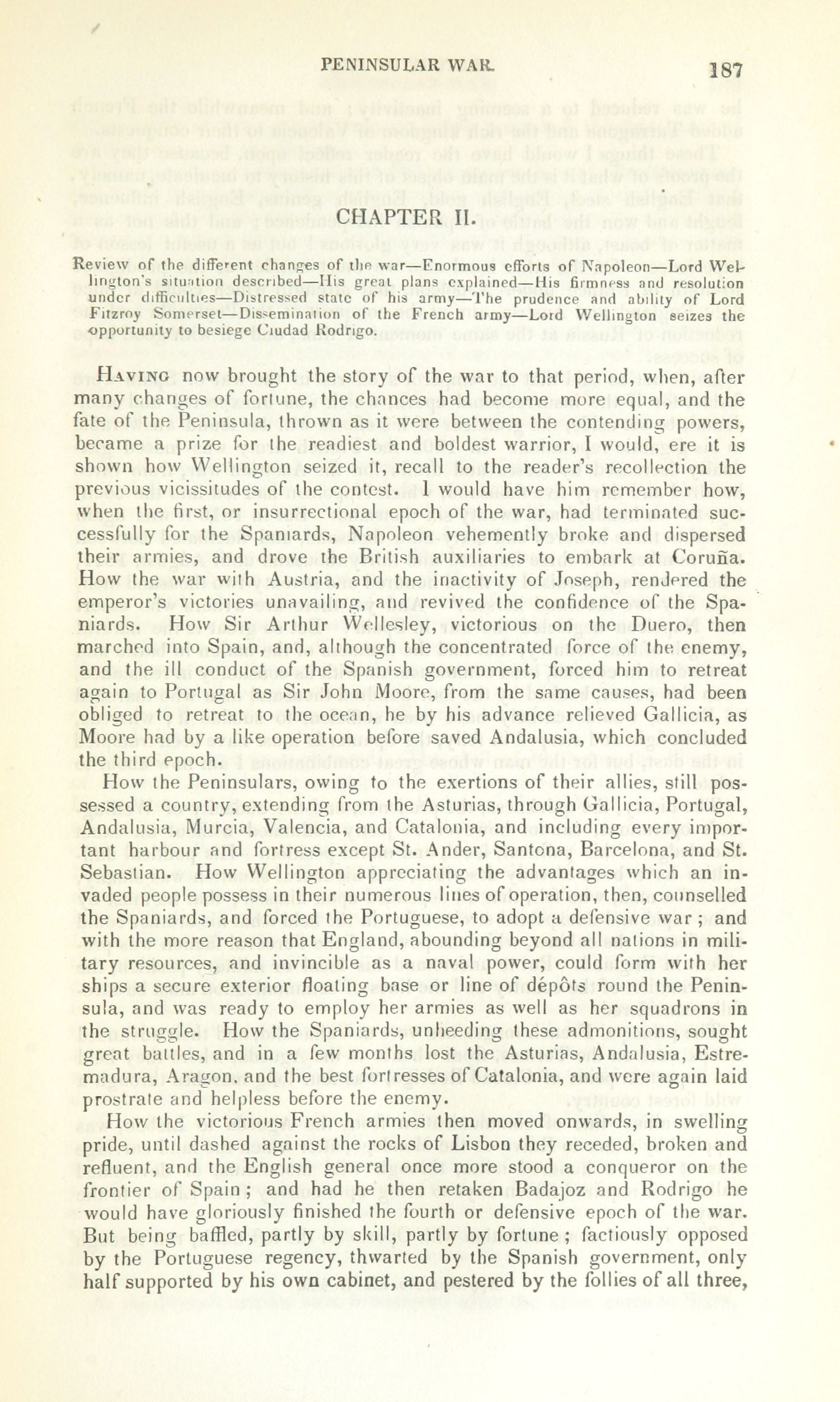 PENINSULAR WAR. 187

CHAPTER II.

Review of the different changes of the war—Enormous efforts of Napoleon—Lord Wellington's situation described—His great plans explained—His firmness and resolution under difficulties—Distressed state of his army—The prudence and ability of Lord Fitzroy Somerset—Dissemination of the French army—Lord Wellington seizes the opportunity to besiege Ciudad Rodrigo.

Having now brought the story of the war to that period, when, after many changes of fortune, the chances had become more equal, and the fate of the Peninsula, thrown as it were between the contending powers, became a prize for the readiest and boldest warrior, I would, ere it is shown how Wellington seized it, recall to the reader's recollection the previous vicissitudes of the contest. I would have him remember how, when the first, or insurrectional epoch of the war, had terminated successfully for the Spaniards, Napoleon vehemently broke and dispersed their armies, and drove the British auxiliaries to embark at Coruña. How the war with Austria, and the inactivity of Joseph, rendered the emperor's victories unavailing, and revived the confidence of the Spaniards. How Sir Arthur Wellesley, victorious on the Duero, then marched into Spain, and, although the concentrated force of the enemy, and the ill conduct of the Spanish government, forced him to retreat again to Portugal as Sir John Moore, from the same causes, had been obliged to retreat to the ocean, he by his advance relieved Gallicia, as Moore had by a like operation before saved Andalusia, which concluded the third epoch.

How the Peninsulars, owing to the exertions of their allies, still possessed a country, extending from the Asturias, through Gallicia, Portugal, Andalusia, Murcia, Valencia, and Catalonia, and including every important harbour and fortress except St. Ander, Santona, Barcelona, and St. Sebastian. How Wellington appreciating the advantages which an invaded people possess in their numerous lines of operation, then, counselled the Spaniards, and forced the Portuguese, to adopt a defensive war; and with the more reason that England, abounding beyond all nations in military resources, and invincible as a naval power, could form with her ships a secure exterior floating base or line of dépôts round the Peninsula, and was ready to employ her armies as well as her squadrons in the struggle. How the Spaniards, unheeding these admonitions, sought great battles, and in a few months lost the Asturias, Andalusia, Estremadura, Aragon, and the best fortresses of Catalonia, and were again laid prostrate and helpless before the enemy.

How the victorious French armies then moved onwards, in swelling pride, until dashed against the rocks of Lisbon they receded, broken and refluent, and the English general once more stood a conqueror on the frontier of Spain; and had he then retaken Badajoz and Rodrigo he would have gloriously finished the fourth or defensive epoch of the war. But being baffled, partly by skill, partly by fortune; factiously opposed by the Portuguese regency, thwarted by the Spanish government, only half supported by his own cabinet, and pestered by the follies of all three,